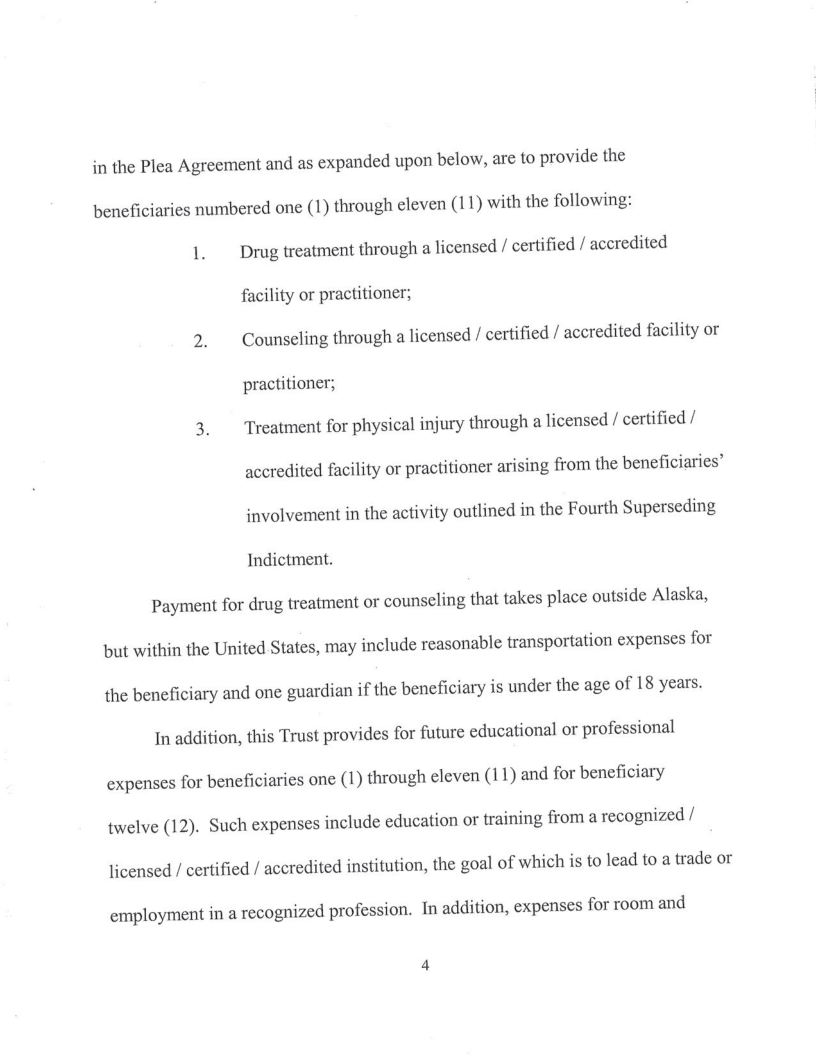 in the Plea Agreement and as expanded upon below, are to provide the beneficiaries numbered one (1) through eleven (11) with the following:

1. Drug treatment through a licensed / certified / accredited facility or practitioner;

2. Counseling through a licensed / certified / accredited facility or practitioner;

3. Treatment for physical injury through a licensed / certified / accredited facility or practitioner arising from the beneficiaries' involvement in the activity outlined in the Fourth Superseding Indictment.

Payment for drug treatment or counseling that takes place outside Alaska, but within the United States, may include reasonable transportation expenses for the beneficiary and one guardian if the beneficiary is under the age of 18 years.

In addition, this Trust provides for future educational or professional expenses for beneficiaries one (1) through eleven (11) and for beneficiary twelve (12). Such expenses include education or training from a recognized / licensed / certified / accredited institution, the goal of which is to lead to a trade or employment in a recognized profession. In addition, expenses for room and

4